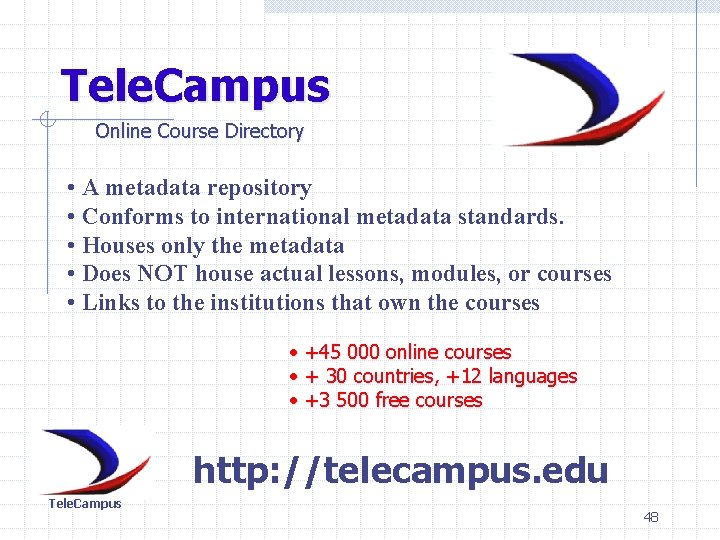 TeleCampus
Online Course Directory

• A metadata repository
• Conforms to international metadata standards.
• Houses only the metadata
• Does NOT house actual lessons, modules, or courses
• Links to the institutions that own the courses

• +45 000 online courses
• + 30 countries, +12 languages
• +3 500 free courses

TeleCampus

http://telecampus.edu

48